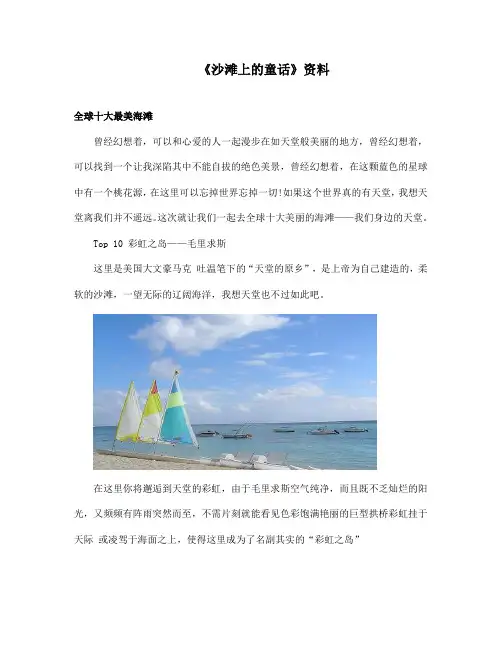 《沙滩上的童话》资料

全球十大最美海滩

曾经幻想着，可以和心爱的人一起漫步在如天堂般美丽的地方，曾经幻想着，可以找到一个让我深陷其中不能自拔的绝色美景，曾经幻想着，在这颗蓝色的星球中有一个桃花源，在这里可以忘掉世界忘掉一切!如果这个世界真的有天堂，我想天堂离我们并不遥远。这次就让我们一起去全球十大美丽的海滩——我们身边的天堂。

Top 10 彩虹之岛——毛里求斯

这里是美国大文豪马克 吐温笔下的“天堂的原乡”，是上帝为自己建造的，柔软的沙滩，一望无际的辽阔海洋，我想天堂也不过如此吧。

在这里你将邂逅到天堂的彩虹，由于毛里求斯空气纯净，而且既不乏灿烂的阳光，又频频有阵雨突然而至，不需片刻就能看见色彩饱满艳丽的巨型拱桥彩虹挂于天际 或凌驾于海面之上，使得这里成为了名副其实的“彩虹之岛”